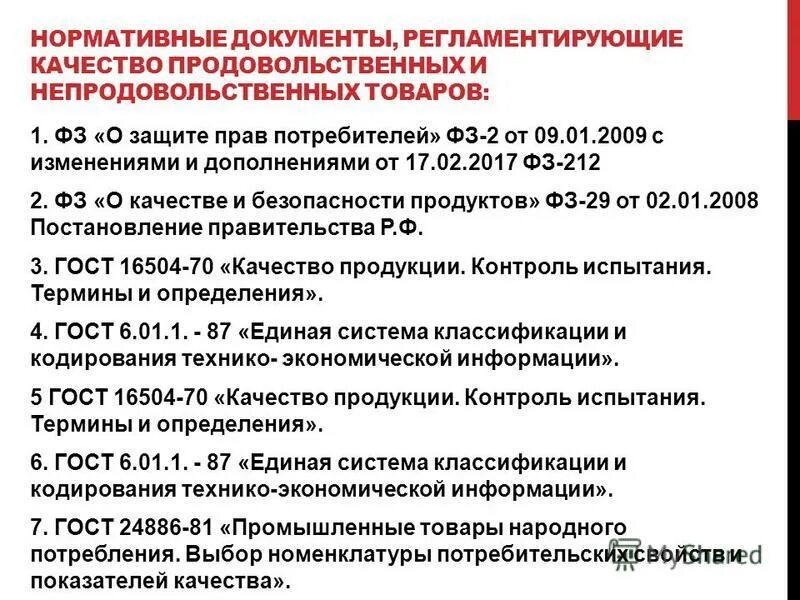 НОРМАТИВНЫЕ ДОКУМЕНТЫ, РЕГЛАМЕНТИРУЮЩИЕ КАЧЕСТВО ПРОДОВОЛЬСТВЕННЫХ И НЕПРОДОВОЛЬСТВЕННЫХ ТОВАРОВ:

1. ФЗ «О защите прав потребителей» ФЗ-2 от 09.01.2009 с изменениями и дополнениями от 17.02.2017 ФЗ-212

2. ФЗ «О качестве и безопасности продуктов» ФЗ-29 от 02.01.2008 Постановление правительства Р.Ф.

3. ГОСТ 16504-70 «Качество продукции. Контроль испытания. Термины и определения».

4. ГОСТ 6.01.1. - 87 «Единая система классификации и кодирования технико- экономической информации».

5 ГОСТ 16504-70 «Качество продукции. Контроль испытания. Термины и определения».

6. ГОСТ 6.01.1. - 87 «Единая система классификации и кодирования технико-экономической информации».

7. ГОСТ 24886-81 «Промышленные товары народного потребления. Выбор номенклатуры потребительских свойств и показателей качества».

MyShared